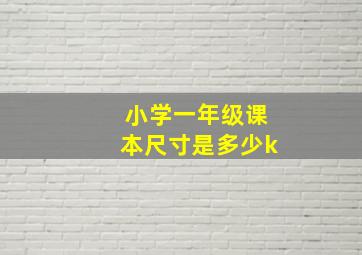 小学一年级课本尺寸是多少k